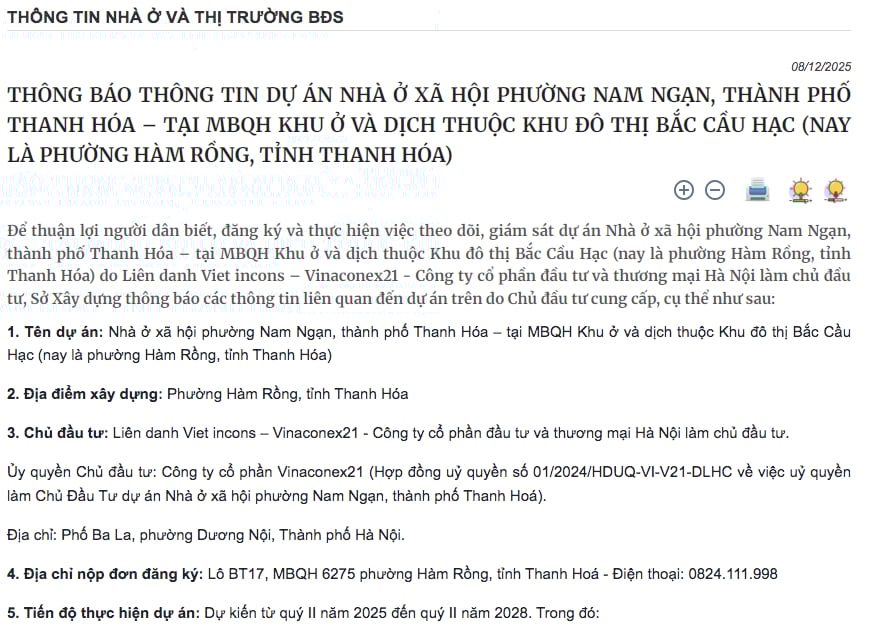 THÔNG TIN NHÀ Ở VÀ THỊ TRƯỜNG BĐS

08/12/2025

THÔNG BÁO THÔNG TIN DỰ ÁN NHÀ Ở XÃ HỘI PHƯỜNG NAM NGẠN, THÀNH PHỐ THANH HÓA – TẠI MBQH KHU Ở VÀ DỊCH THUỘC KHU ĐÔ THỊ BẮC CẦU HẠC (NAY LÀ PHƯỜNG HÀM RỒNG, TỈNH THANH HÓA)

Để thuận lợi người dân biết, đăng ký và thực hiện việc theo dõi, giám sát dự án Nhà ở xã hội phường Nam Ngạn, thành phố Thanh Hóa – tại MBQH Khu ở và dịch thuộc Khu đô thị Bắc Cầu Hạc (nay là phường Hàm Rồng, tỉnh Thanh Hóa) do Liên danh Viet incons – Vinaconex21 - Công ty cổ phần đầu tư và thương mại Hà Nội làm chủ đầu tư, Sở Xây dựng thông báo các thông tin liên quan đến dự án trên do Chủ đầu tư cung cấp, cụ thể như sau:

1. Tên dự án: Nhà ở xã hội phường Nam Ngạn, thành phố Thanh Hóa – tại MBQH Khu ở và dịch thuộc Khu đô thị Bắc Cầu Hạc (nay là phường Hàm Rồng, tỉnh Thanh Hóa)

2. Địa điểm xây dựng: Phường Hàm Rồng, tỉnh Thanh Hóa

3. Chủ đầu tư: Liên danh Viet incons – Vinaconex21 - Công ty cổ phần đầu tư và thương mại Hà Nội làm chủ đầu tư.

Ủy quyền Chủ đầu tư: Công ty cổ phần Vinaconex21 (Hợp đồng uỷ quyền số 01/2024/HDUQ-VI-V21-DLHC về việc uỷ quyền làm Chủ Đầu Tư dự án Nhà ở xã hội phường Nam Ngạn, thành phố Thanh Hoá).

Địa chỉ: Phố Ba La, phường Dương Nội, Thành phố Hà Nội.

4. Địa chỉ nộp đơn đăng ký: Lô BT17, MBQH 6275 phường Hàm Rồng, tỉnh Thanh Hoá - Điện thoại: 0824.111.998

5. Tiến độ thực hiện dự án: Dự kiến từ quý II năm 2025 đến quý II năm 2028. Trong đó: